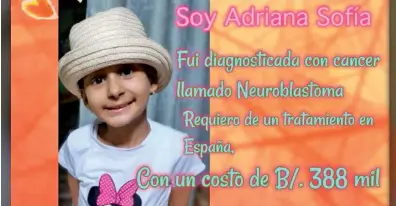 Soy Adriana Sofía

Fui diagnosticada con cancer llamado Neuroblastoma

Requiero de un tratamiento en España,

Con un costo de B/. 388 mil